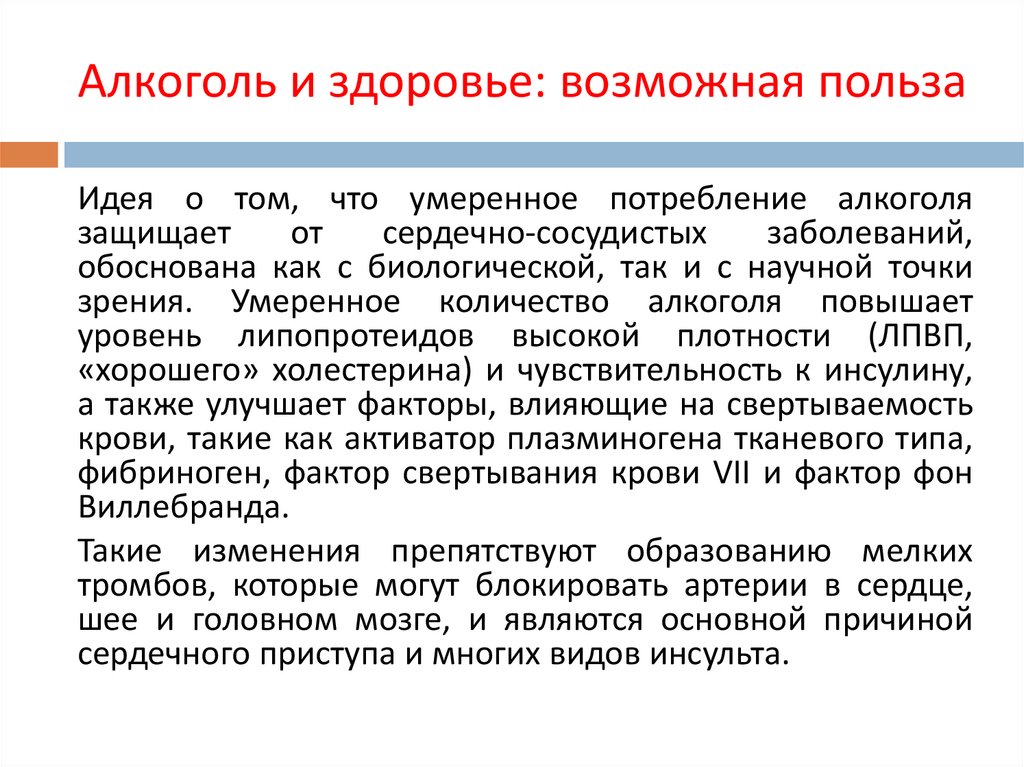 Алкоголь и здоровье: возможная польза

Идея о том, что умеренное потребление алкоголя защищает от сердечно-сосудистых заболеваний, обоснована как с биологической, так и с научной точки зрения. Умеренное количество алкоголя повышает уровень липопротеидов высокой плотности (ЛПВП, «хорошего» холестерина) и чувствительность к инсулину, а также улучшает факторы, влияющие на свертываемость крови, такие как активатор плазминогена тканевого типа, фибриноген, фактор свертывания крови VII и фактор фон Виллебранда.

Такие изменения препятствуют образованию мелких тромбов, которые могут блокировать артерии в сердце, шее и головном мозге, и являются основной причиной сердечного приступа и многих видов инсульта.